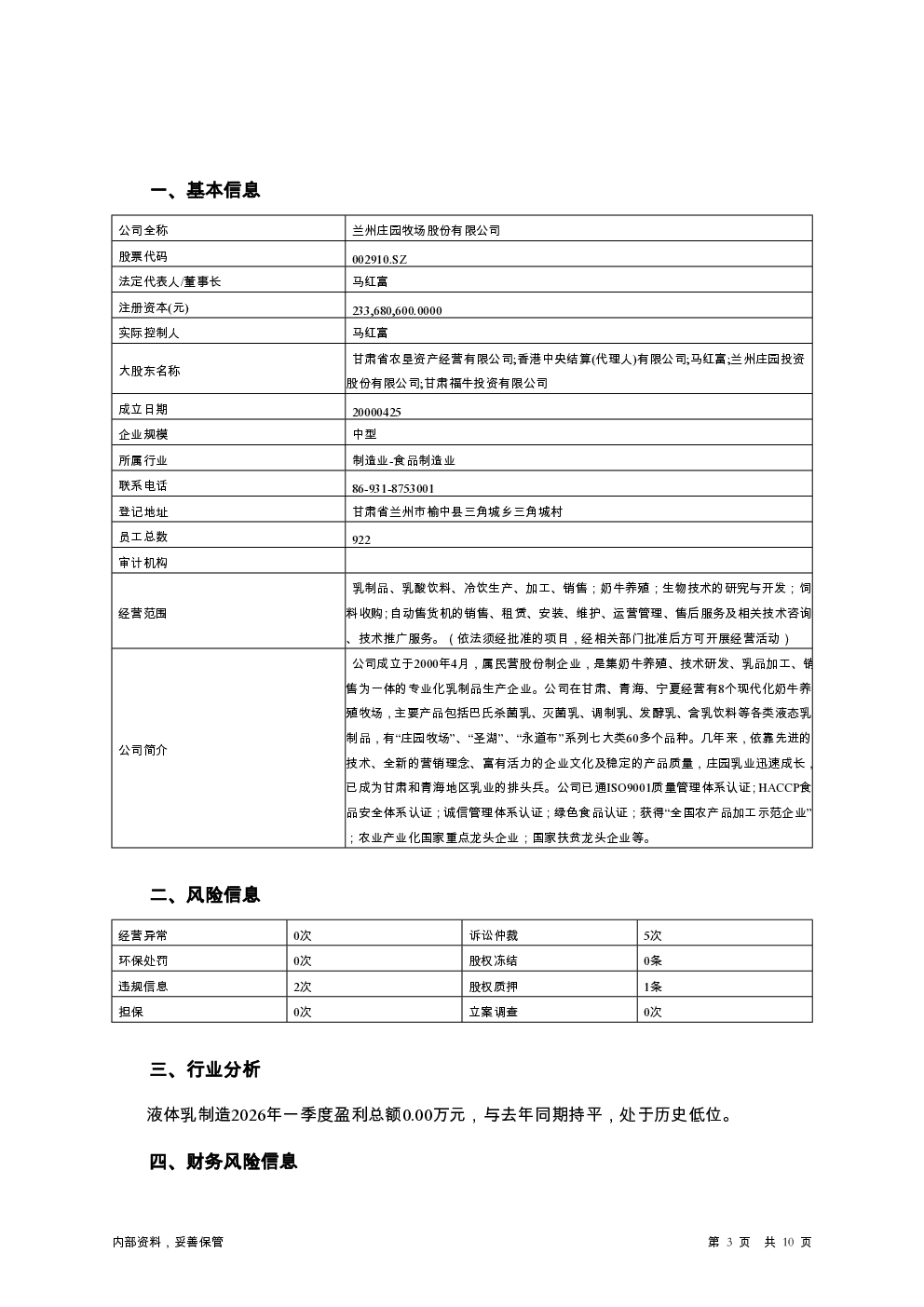 一、基本信息

| 公司全称 | 兰州庄园牧场股份有限公司 |
|---|---|
| 股票代码 | 002910.SZ |
| 法定代表人/董事长 | 马红富 |
| 注册资本(元) | 233,680,600.0000 |
| 实际控制人 | 马红富 |
| 大股东名称 | 甘肃省农垦资产经营有限公司;香港中央结算(代理人)有限公司;马红富;兰州庄园投资股份有限公司;甘肃福牛投资有限公司 |
| 成立日期 | 20000425 |
| 企业规模 | 中型 |
| 所属行业 | 制造业-食品制造业 |
| 联系电话 | 86-931-8753001 |
| 登记地址 | 甘肃省兰州市榆中县三角城乡三角城村 |
| 员工总数 | 922 |
| 审计机构 | |
| 经营范围 | 乳制品、乳酸饮料、冷饮生产、加工、销售；奶牛养殖；生物技术的研究与开发；饲料收购;自动售货机的销售、租赁、安装、维护、运营管理、售后服务及相关技术咨询、技术推广服务。（依法须经批准的项目，经相关部门批准后方可开展经营活动） |
| 公司简介 | 公司成立于2000年4月，属民营股份制企业，是集奶牛养殖、技术研发、乳品加工、销售为一体的专业化乳制品生产企业。公司在甘肃、青海、宁夏经营有8个现代化奶牛养殖牧场，主要产品包括巴氏杀菌乳、灭菌乳、调制乳、发酵乳、含乳饮料等各类液态乳制品，有“庄园牧场”、“圣湖”、“永道布”系列七大类60多个品种。几年来，依靠先进的技术、全新的营销理念、富有活力的企业文化及稳定的产品质量，庄园乳业迅速成长，已成为甘肃和青海地区乳业的排头兵。公司已通ISO9001质量管理体系认证;HACCP食品安全体系认证；诚信管理体系认证；绿色食品认证；获得“全国农产品加工示范企业”；农业产业化国家重点龙头企业；国家扶贫龙头企业等。 |

二、风险信息

| 经营异常 | 0次 | 诉讼仲裁 | 5次 |
|---|---|---|---|
| 环保处罚 | 0次 | 股权冻结 | 0条 |
| 违规信息 | 2次 | 股权质押 | 1条 |
| 担保 | 0次 | 立案调查 | 0次 |

三、行业分析

液体乳制造2026年一季度盈利总额0.00万元，与去年同期持平，处于历史低位。

四、财务风险信息

内部资料，妥善保管

第 3 页 共 10 页